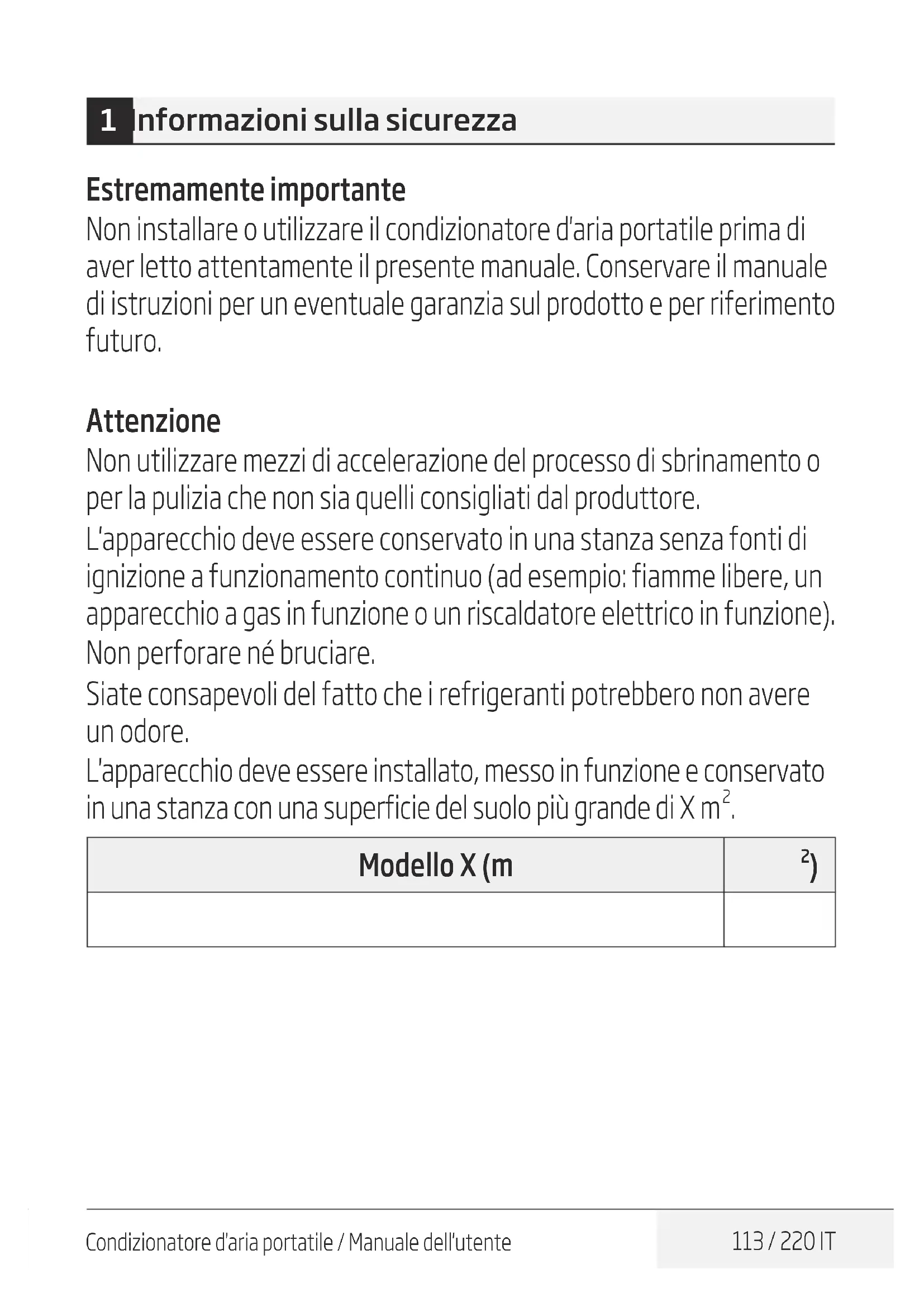 1 Informazioni sulla sicurezza

Estremamente importante
Non installare o utilizzare il condizionatore d'aria portatile prima di aver letto attentamente il presente manuale. Conservare il manuale di istruzioni per un eventuale garanzia sul prodotto e per riferimento futuro.

Attenzione
Non utilizzare mezzi di accelerazione del processo di sbrinamento o per la pulizia che non sia quelli consigliati dal produttore.
L'apparecchio deve essere conservato in una stanza senza fonti di ignizione a funzionamento continuo (ad esempio: fiamme libere, un apparecchio a gas in funzione o un riscaldatore elettrico in funzione).
Non perforare né bruciare.
Siate consapevoli del fatto che i refrigeranti potrebbero non avere un odore.
L'apparecchio deve essere installato, messo in funzione e conservato in una stanza con una superficie del suolo più grande di X $m^2$.

| Modello X (m | $^2$) |
|---|---|
| | |

Condizionatore d'aria portatile / Manuale dell'utente 113 / 220 IT